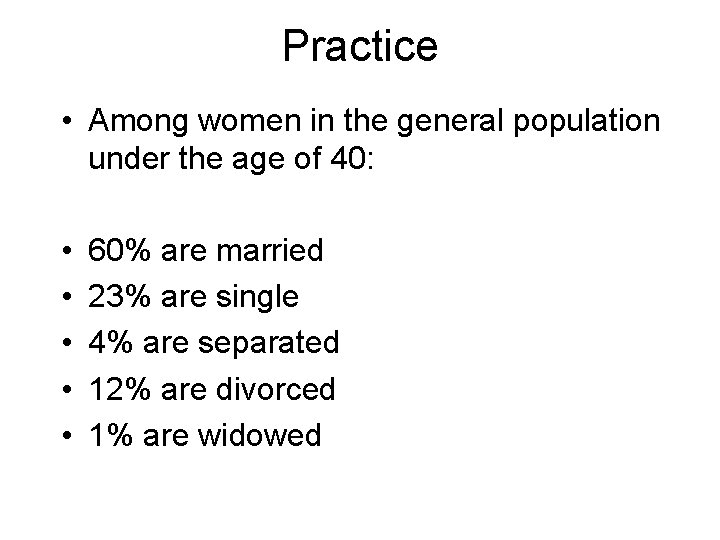 Practice

• Among women in the general population under the age of 40:

• 60% are married
• 23% are single
• 4% are separated
• 12% are divorced
• 1% are widowed